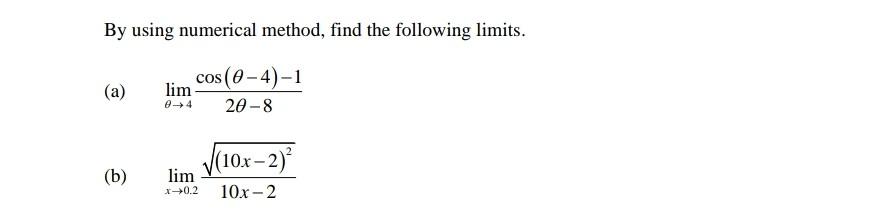 By using numerical method, find the following limits.

(a) $\lim_{\theta \to 4} \frac{\cos(\theta-4)-1}{2\theta-8}$

(b) $\lim_{x \to 0.2} \frac{\sqrt{(10x-2)^2}}{10x-2}$